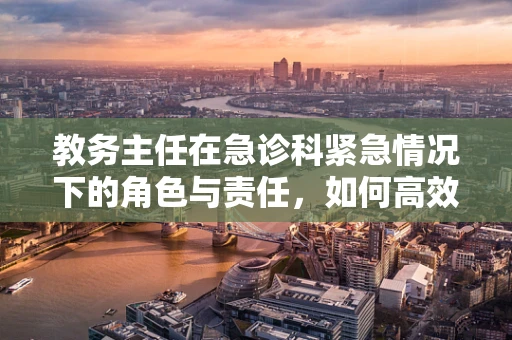 教务主任在急诊科紧急情况下的角色与责任，如何高效